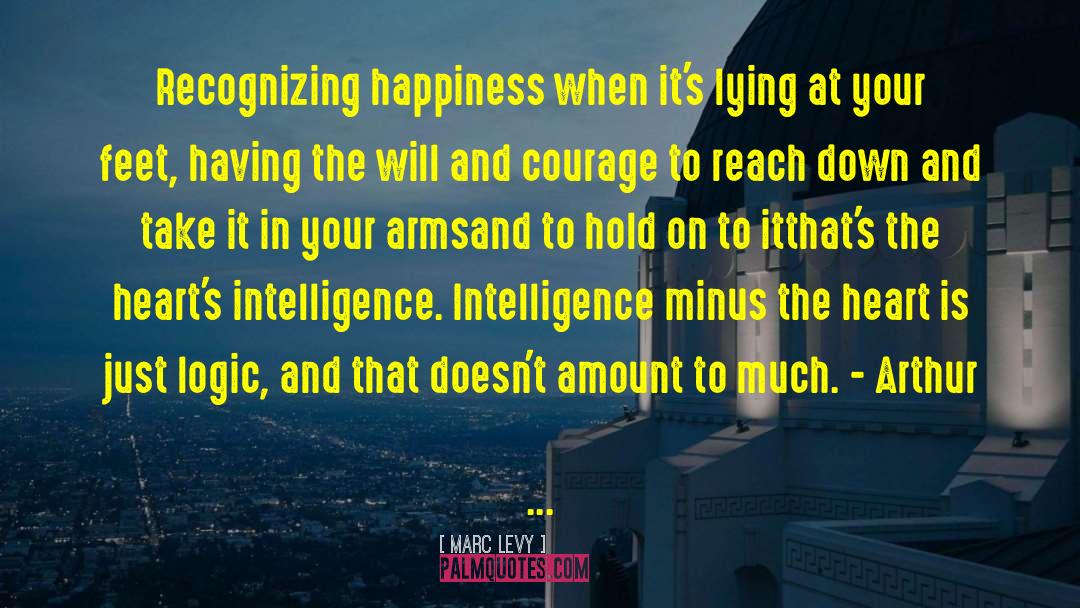 Recognizing happiness when it's lying at your feet, having the will and courage to reach down and take it in your armsand to hold on to itthat's the heart's intelligence. Intelligence minus the heart is just logic, and that doesn't amount to much. - Arthur ...

[ MARC LEVY ]

PALMQUOTES.COM